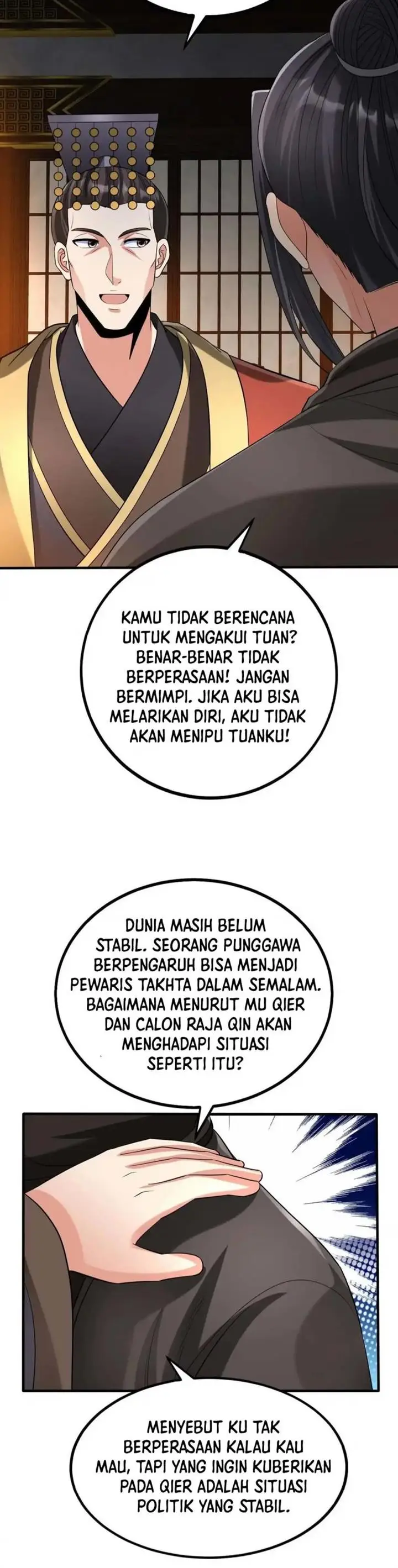 KAMU TIDAK BERENCANA UNTUK MENGAKUI TUAN? BENAR-BENAR TIDAK BERPERASAAN! JANGAN BERMIMPI. JIKA AKU BISA MELARIKAN DIRI, AKU TIDAK AKAN MENIPU TUANKU!

DUNIA MASIH BELUM STABIL. SEORANG PUNGGAWA BERPENGARUH BISA MENJADI PEWARIS TAKHTA DALAM SEMALAM. BAGAIMANA MENURUT MU QIER DAN CALON RAJA QIN AKAN MENGHADAPI SITUASI SEPERTI ITU?

MENYEBUT KU TAK BERPERASAAN KALAU KAU MAU, TAPI YANG INGIN KUBERIKAN PADA QIER ADALAH SITUASI POLITIK YANG STABIL.